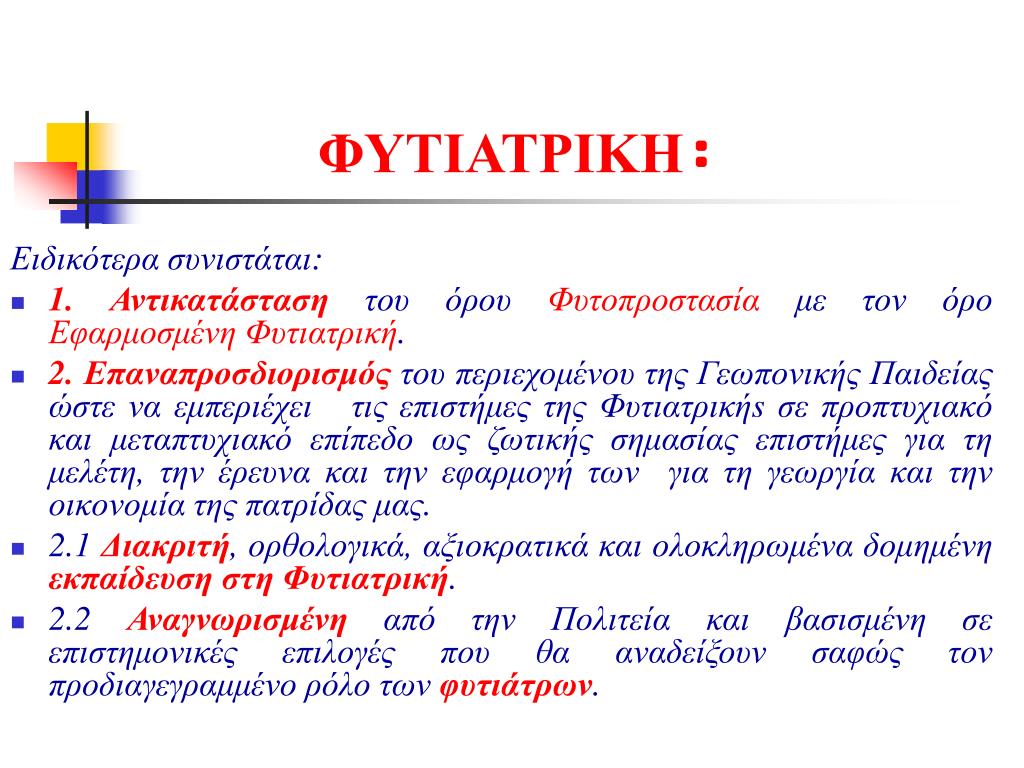 ΦΥΤΙΑΤΡΙΚΗ:

Ειδικότερα συνιστάται:

1. Αντικατάσταση του όρου Φυτοπροστασία με τον όρο Εφαρμοσμένη Φυτιατρική.

2. Επαναπροσδιορισμός του περιεχομένου της Γεωπονικής Παιδείας ώστε να εμπεριέχει τις επιστήμες της Φυτιατρικής σε προπτυχιακό και μεταπτυχιακό επίπεδο ως ζωτικής σημασίας επιστήμες για τη μελέτη, την έρευνα και την εφαρμογή των για τη γεωργία και την οικονομία της πατρίδας μας.

2.1 Διακριτή, ορθολογικά, αξιοκρατικά και ολοκληρωμένα δομημένη εκπαίδευση στη Φυτιατρική.

2.2 Αναγνωρισμένη από την Πολιτεία και βασισμένη σε επιστημονικές επιλογές που θα αναδείξουν σαφώς τον προδιαγεγραμμένο ρόλο των φυτιάτρων.